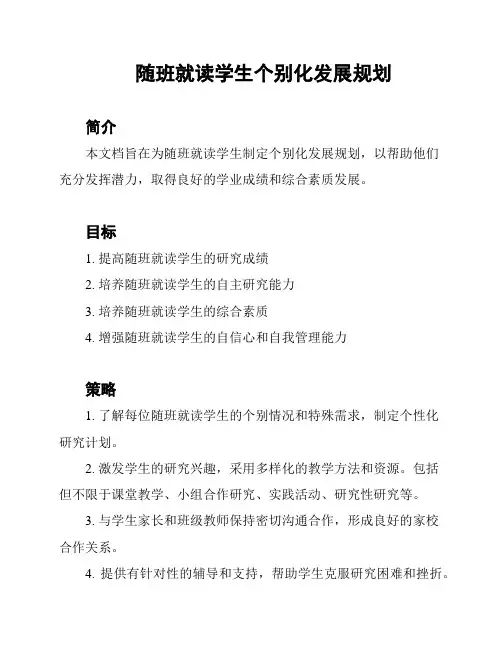 随班就读学生个别化发展规划

简介

本文档旨在为随班就读学生制定个别化发展规划，以帮助他们充分发挥潜力，取得良好的学业成绩和综合素质发展。

目标

1. 提高随班就读学生的研究成绩

2. 培养随班就读学生的自主研究能力

3. 培养随班就读学生的综合素质

4. 增强随班就读学生的自信心和自我管理能力

策略

1. 了解每位随班就读学生的个别情况和特殊需求，制定个性化研究计划。

2. 激发学生的研究兴趣，采用多样化的教学方法和资源。包括但不限于课堂教学、小组合作研究、实践活动、研究性研究等。

3. 与学生家长和班级教师保持密切沟通合作，形成良好的家校合作关系。

4. 提供有针对性的辅导和支持，帮助学生克服研究困难和挫折。